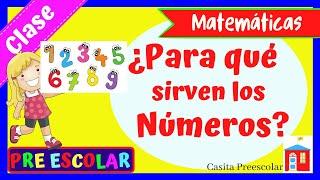 Clase

Matemáticas

1 2 3 4 5
6 7 8 9

¿Para qué sirven los Números?

PRE ESCOLAR

Casita Preescolar